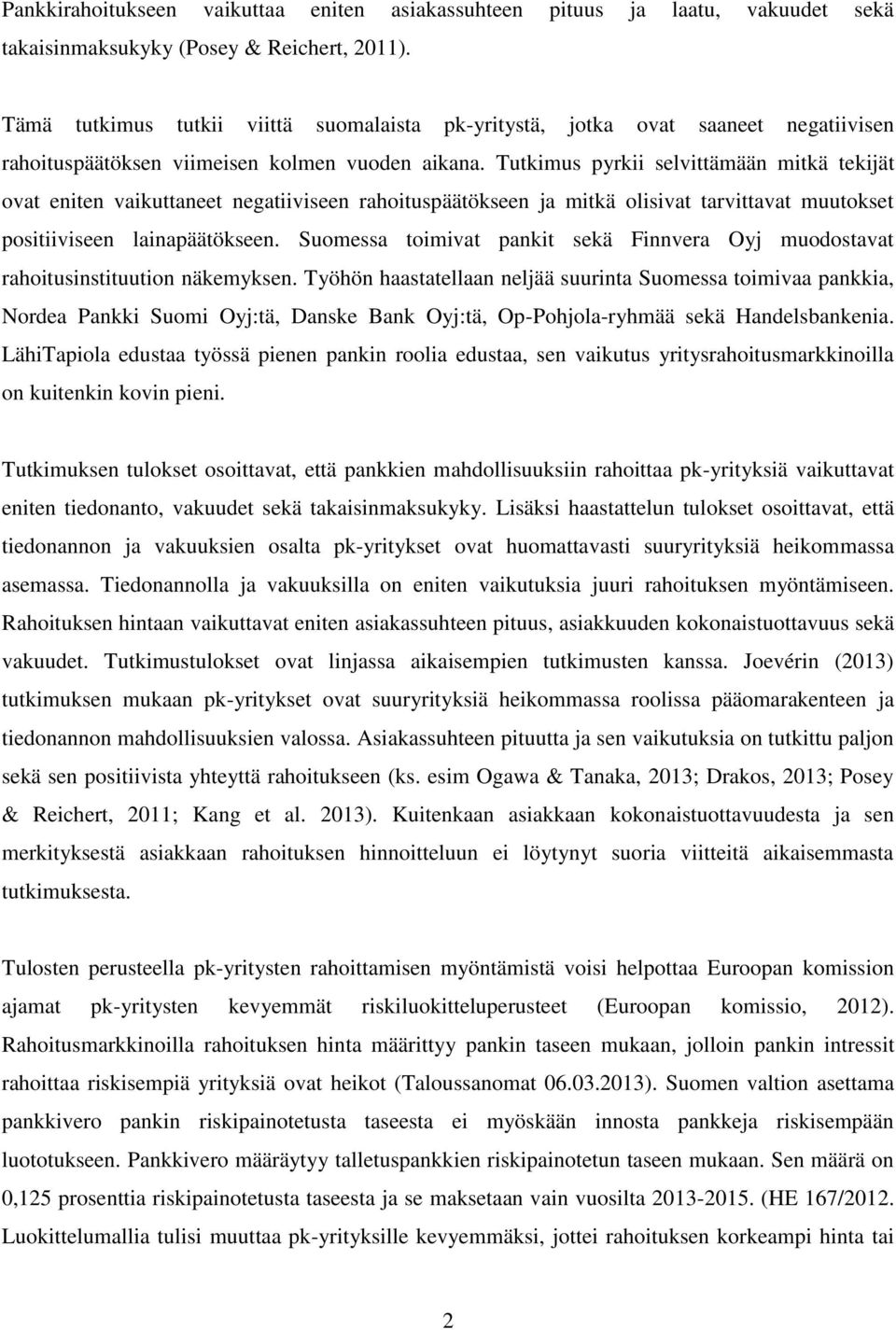 Pankkirahoitukseen vaikuttaa eniten asiakassuhteen pituus ja laatu, vakuudet sekä takaisinmaksukyky (Posey & Reichert, 2011).

Tämä tutkimus tutkii viittä suomalaista pk-yritystä, jotka ovat saaneet negatiivisen rahoituspäätöksen viimeisen kolmen vuoden aikana. Tutkimus pyrkii selvittämään mitkä tekijät ovat eniten vaikuttaneet negatiiviseen rahoituspäätökseen ja mitkä olisivat tarvittavat muutokset positiiviseen lainapäätökseen. Suomessa toimivat pankit sekä Finnvera Oyj muodostavat rahoitusinstituution näkemyksen. Työhön haastatellaan neljää suurinta Suomessa toimivaa pankkia, Nordea Pankki Suomi Oyj:tä, Danske Bank Oyj:tä, Op-Pohjola-ryhmää sekä Handelsbankenia. LähiTapiola edustaa työssä pienen pankin roolia edustaa, sen vaikutus yritysrahoitusmarkkinoilla on kuitenkin kovin pieni.

Tutkimuksen tulokset osoittavat, että pankkien mahdollisuuksiin rahoittaa pk-yrityksiä vaikuttavat eniten tiedonanto, vakuudet sekä takaisinmaksukyky. Lisäksi haastattelun tulokset osoittavat, että tiedonannon ja vakuuksien osalta pk-yritykset ovat huomattavasti suuryrityksiä heikommassa asemassa. Tiedonannolla ja vakuuksilla on eniten vaikutuksia juuri rahoituksen myöntämiseen. Rahoituksen hintaan vaikuttavat eniten asiakassuhteen pituus, asiakkuuden kokonaistuottavuus sekä vakuudet. Tutkimustulokset ovat linjassa aikaisempien tutkimusten kanssa. Joevérin (2013) tutkimuksen mukaan pk-yritykset ovat suuryrityksiä heikommassa roolissa pääomarakenteen ja tiedonannon mahdollisuuksien valossa. Asiakassuhteen pituutta ja sen vaikutuksia on tutkittu paljon sekä sen positiivista yhteyttä rahoitukseen (ks. esim Ogawa & Tanaka, 2013; Drakos, 2013; Posey & Reichert, 2011; Kang et al. 2013). Kuitenkaan asiakkaan kokonaistuottavuudesta ja sen merkityksestä asiakkaan rahoituksen hinnoitteluun ei löytynyt suoria viitteitä aikaisemmasta tutkimuksesta.

Tulosten perusteella pk-yritysten rahoittamisen myöntämistä voisi helpottaa Euroopan komission ajamat pk-yritysten kevyemmät riskiluokitteluperusteet (Euroopan komissio, 2012). Rahoitusmarkkinoilla rahoituksen hinta määrittyy pankin taseen mukaan, jolloin pankin intressit rahoittaa riskisempiä yrityksiä ovat heikot (Taloussanomat 06.03.2013). Suomen valtion asettama pankkivero pankin riskipainotetusta taseesta ei myöskään innosta pankkeja riskisempään luototukseen. Pankkivero määräytyy talletuspankkien riskipainotetun taseen mukaan. Sen määrä on 0,125 prosenttia riskipainotetusta taseesta ja se maksetaan vain vuosilta 2013-2015. (HE 167/2012. Luokittelumallia tulisi muuttaa pk-yrityksille kevyemmäksi, jottei rahoituksen korkeampi hinta tai

2